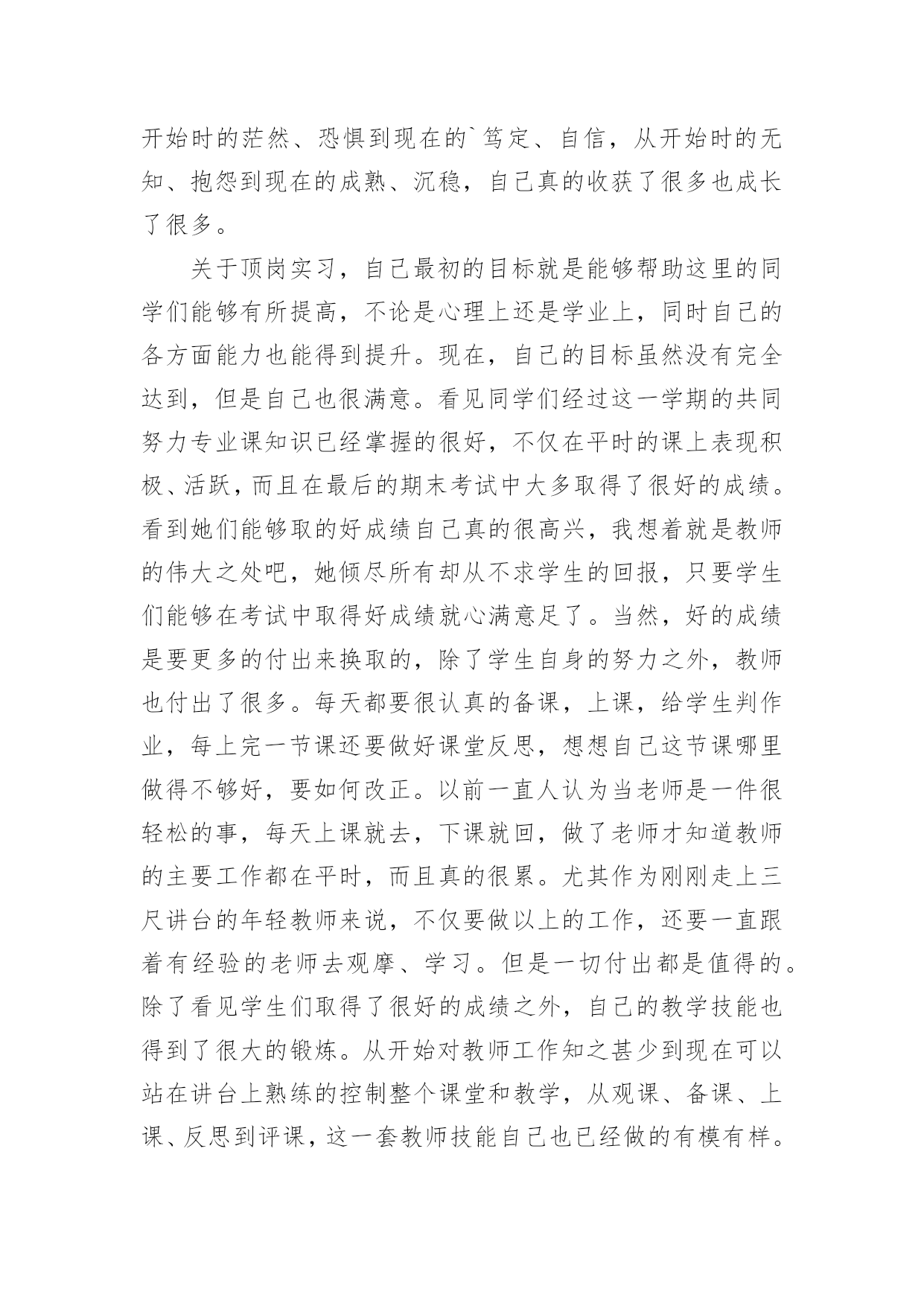 开始时的茫然、恐惧到现在的`笃定、自信，从开始时的无知、抱怨到现在的成熟、沉稳，自己真的收获了很多也成长了很多。

关于顶岗实习，自己最初的目标就是能够帮助这里的同学们能够有所提高，不论是心理上还是学业上，同时自己的各方面能力也能得到提升。现在，自己的目标虽然没有完全达到，但是自己也很满意。看见同学们经过这一学期的共同努力专业课知识已经掌握的很好，不仅在平时的课上表现积极、活跃，而且在最后的期末考试中大多取得了很好的成绩。看到她们能够取的好成绩自己真的很高兴，我想着就是教师的伟大之处吧，她倾尽所有却从不求学生的回报，只要学生们能够在考试中取得好成绩就心满意足了。当然，好的成绩是要更多的付出来换取的，除了学生自身的努力之外，教师也付出了很多。每天都要很认真的备课，上课，给学生判作业，每上完一节课还要做好课堂反思，想想自己这节课哪里做得不够好，要如何改正。以前一直人认为当老师是一件很轻松的事，每天上课就去，下课就回，做了老师才知道教师的主要工作都在平时，而且真的很累。尤其作为刚刚走上三尺讲台的年轻教师来说，不仅要做以上的工作，还要一直跟着有经验的老师去观摩、学习。但是一切付出都是值得的。除了看见学生们取得了很好的成绩之外，自己的教学技能也得到了很大的锻炼。从开始对教师工作知之甚少到现在可以站在讲台上熟练的控制整个课堂和教学，从观课、备课、上课、反思到评课，这一套教师技能自己也已经做的有模有样。